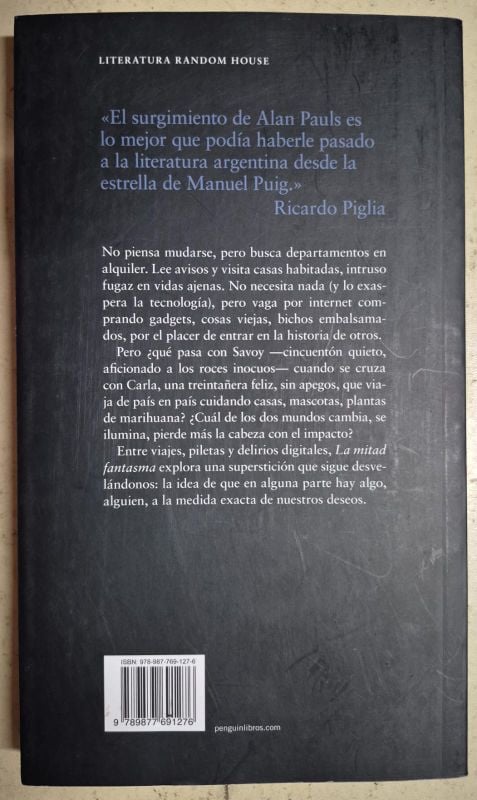 LITERATURA RANDOM HOUSE

«El surgimiento de Alan Pauls es lo mejor que podía haberle pasado a la literatura argentina desde la estrella de Manuel Puig.»
Ricardo Piglia

No piensa mudarse, pero busca departamentos en alquiler. Lee avisos y visita casas habitadas, intruso fugaz en vidas ajenas. No necesita nada (y lo exaspera la tecnología), pero vaga por internet comprando gadgets, cosas viejas, bichos embalsamados, por el placer de entrar en la historia de otros.

Pero ¿qué pasa con Savoy —cincuentón quieto, aficionado a los roces inocuos— cuando se cruza con Carla, una treintañera feliz, sin apegos, que viaja de país en país cuidando casas, mascotas, plantas de marihuana? ¿Cuál de los dos mundos cambia, se ilumina, pierde más la cabeza con el impacto?

Entre viajes, piletas y delirios digitales, La mitad fantasma explora una superstición que sigue desvelándonos: la idea de que en alguna parte hay algo, alguien, a la medida exacta de nuestros deseos.

ISBN: 978-987-769-127-6
9 789877 691276

penguinlibros.com